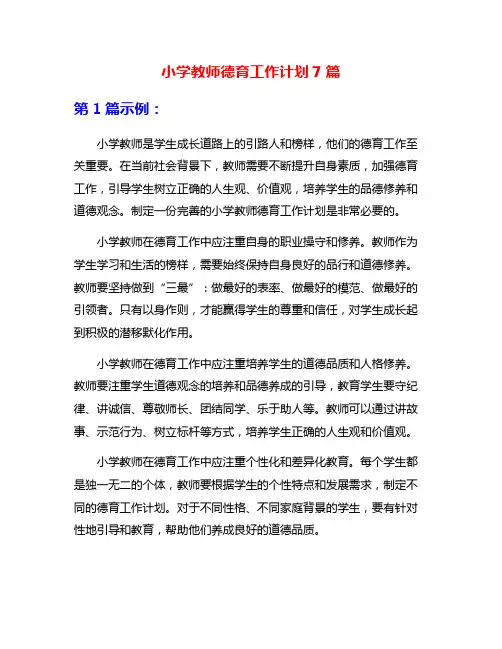 小学教师德育工作计划 7 篇

第 1 篇示例：

小学教师是学生成长道路上的引路人和榜样，他们的德育工作至关重要。在当前社会背景下，教师需要不断提升自身素质，加强德育工作，引导学生树立正确的人生观、价值观，培养学生的品德修养和道德观念。制定一份完善的小学教师德育工作计划是非常必要的。

小学教师在德育工作中应注重自身的职业操守和修养。教师作为学生学习和生活的榜样，需要始终保持自身良好的品行和道德修养。教师要坚持做到“三最”：做最好的表率、做最好的模范、做最好的引领者。只有以身作则，才能赢得学生的尊重和信任，对学生成长起到积极的潜移默化作用。

小学教师在德育工作中应注重培养学生的道德品质和人格修养。教师要注重学生道德观念的培养和品德养成的引导，教育学生要守纪律、讲诚信、尊敬师长、团结同学、乐于助人等。教师可以通过讲故事、示范行为、树立标杆等方式，培养学生正确的人生观和价值观。

小学教师在德育工作中应注重个性化和差异化教育。每个学生都是独一无二的个体，教师要根据学生的个性特点和发展需求，制定不同的德育工作计划。对于不同性格、不同家庭背景的学生，要有针对性地引导和教育，帮助他们养成良好的道德品质。